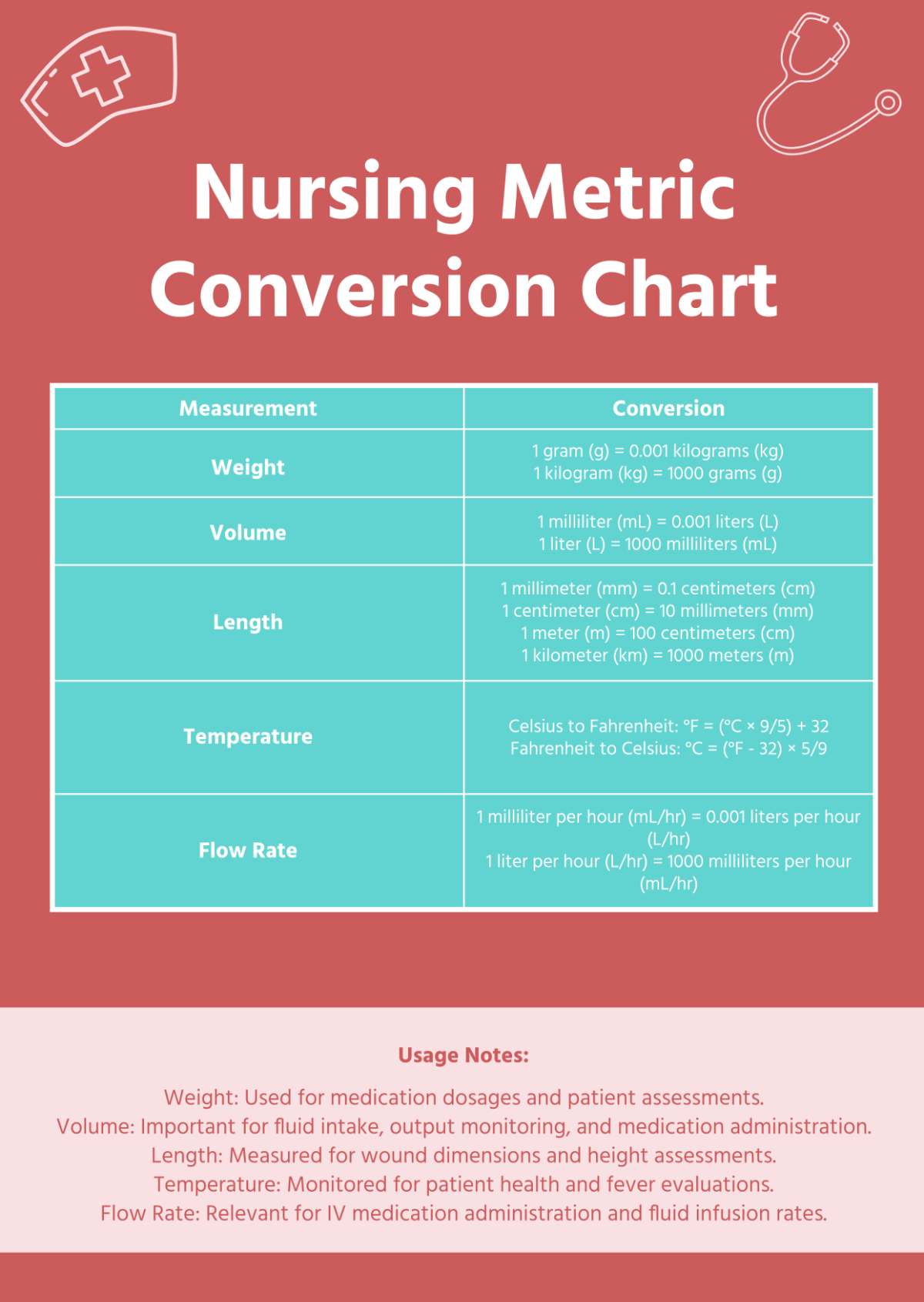 Nursing Metric Conversion Chart

| Measurement | Conversion |
|---|---|
| Weight | 1 gram (g) = 0.001 kilograms (kg) 1 kilogram (kg) = 1000 grams (g) |
| Volume | 1 milliliter (mL) = 0.001 liters (L) 1 liter (L) = 1000 milliliters (mL) |
| Length | 1 millimeter (mm) = 0.1 centimeters (cm) 1 centimeter (cm) = 10 millimeters (mm) 1 meter (m) = 100 centimeters (cm) 1 kilometer (km) = 1000 meters (m) |
| Temperature | Celsius to Fahrenheit: °F = (°C × 9/5) + 32 Fahrenheit to Celsius: °C = (°F - 32) × 5/9 |
| Flow Rate | 1 milliliter per hour (mL/hr) = 0.001 liters per hour (L/hr) 1 liter per hour (L/hr) = 1000 milliliters per hour (mL/hr) |

Usage Notes:

Weight: Used for medication dosages and patient assessments.
Volume: Important for fluid intake, output monitoring, and medication administration.
Length: Measured for wound dimensions and height assessments.
Temperature: Monitored for patient health and fever evaluations.
Flow Rate: Relevant for IV medication administration and fluid infusion rates.